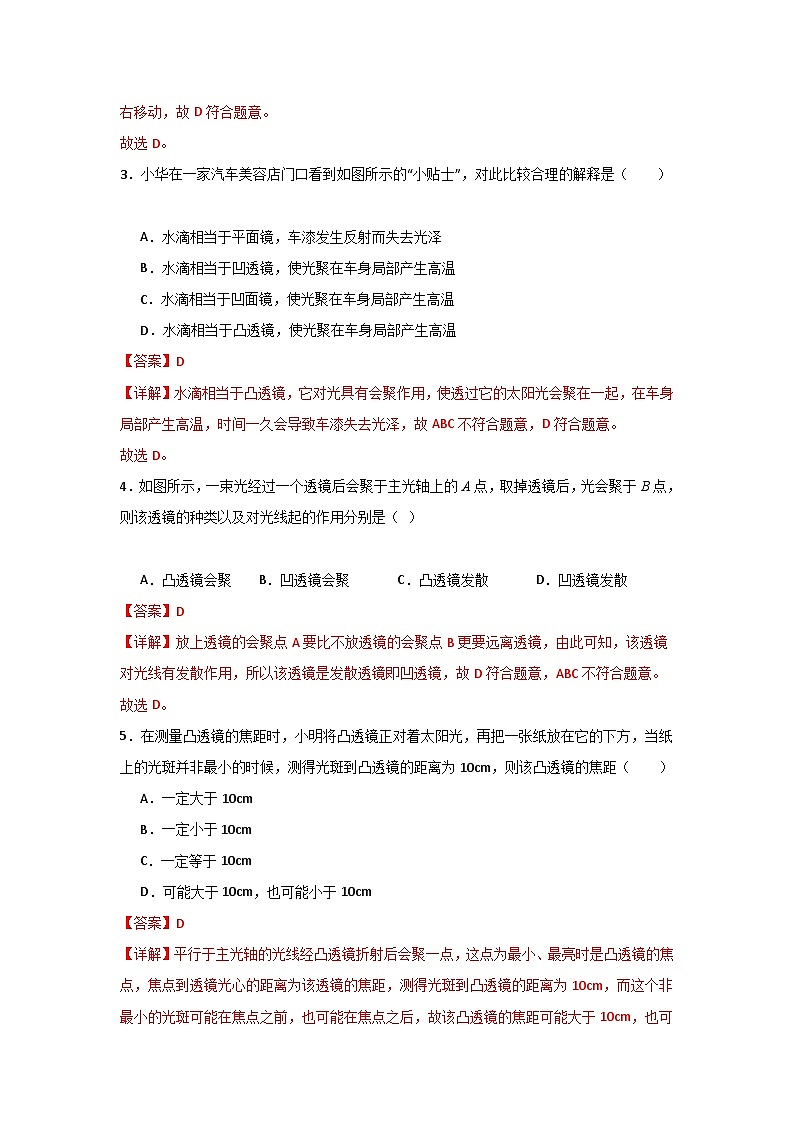 右移动，故 D 符合题意。
故选 D。

3．小华在一家汽车美容店门口看到如图所示的“小贴士”，对此比较合理的解释是（　　）

A．水滴相当于平面镜，车漆发生反射而失去光泽
B．水滴相当于凹透镜，使光聚在车身局部产生高温
C．水滴相当于凹面镜，使光聚在车身局部产生高温
D．水滴相当于凸透镜，使光聚在车身局部产生高温

【答案】D
【详解】水滴相当于凸透镜，它对光具有会聚作用，使透过它的太阳光会聚在一起，在车身局部产生高温，时间一久会导致车漆失去光泽，故 ABC 不符合题意，D 符合题意。
故选 D。

4．如图所示，一束光经过一个透镜后会聚于主光轴上的 $A$ 点，取掉透镜后，光会聚于 $B$ 点，则该透镜的种类以及对光线起的作用分别是（ ）

A．凸透镜会聚　B．凹透镜会聚　C．凸透镜发散　D．凹透镜发散

【答案】D
【详解】放上透镜的会聚点 A 要比不放透镜的会聚点 B 更要远离透镜，由此可知，该透镜对光线有发散作用，所以该透镜是发散透镜即凹透镜，故 D 符合题意，ABC 不符合题意。
故选 D。

5．在测量凸透镜的焦距时，小明将凸透镜正对着太阳光，再把一张纸放在它的下方，当纸上的光斑并非最小的时候，测得光斑到凸透镜的距离为 10cm，则该凸透镜的焦距（　　）

A．一定大于 10cm
B．一定小于 10cm
C．一定等于 10cm
D．可能大于 10cm，也可能小于 10cm

【答案】D
【详解】平行于主光轴的光线经凸透镜折射后会聚一点，这点为最小、最亮时是凸透镜的焦点，焦点到透镜光心的距离为该透镜的焦距，测得光斑到凸透镜的距离为 10cm，而这个非最小的光斑可能在焦点之前，也可能在焦点之后，故该凸透镜的焦距可能大于 10cm，也可